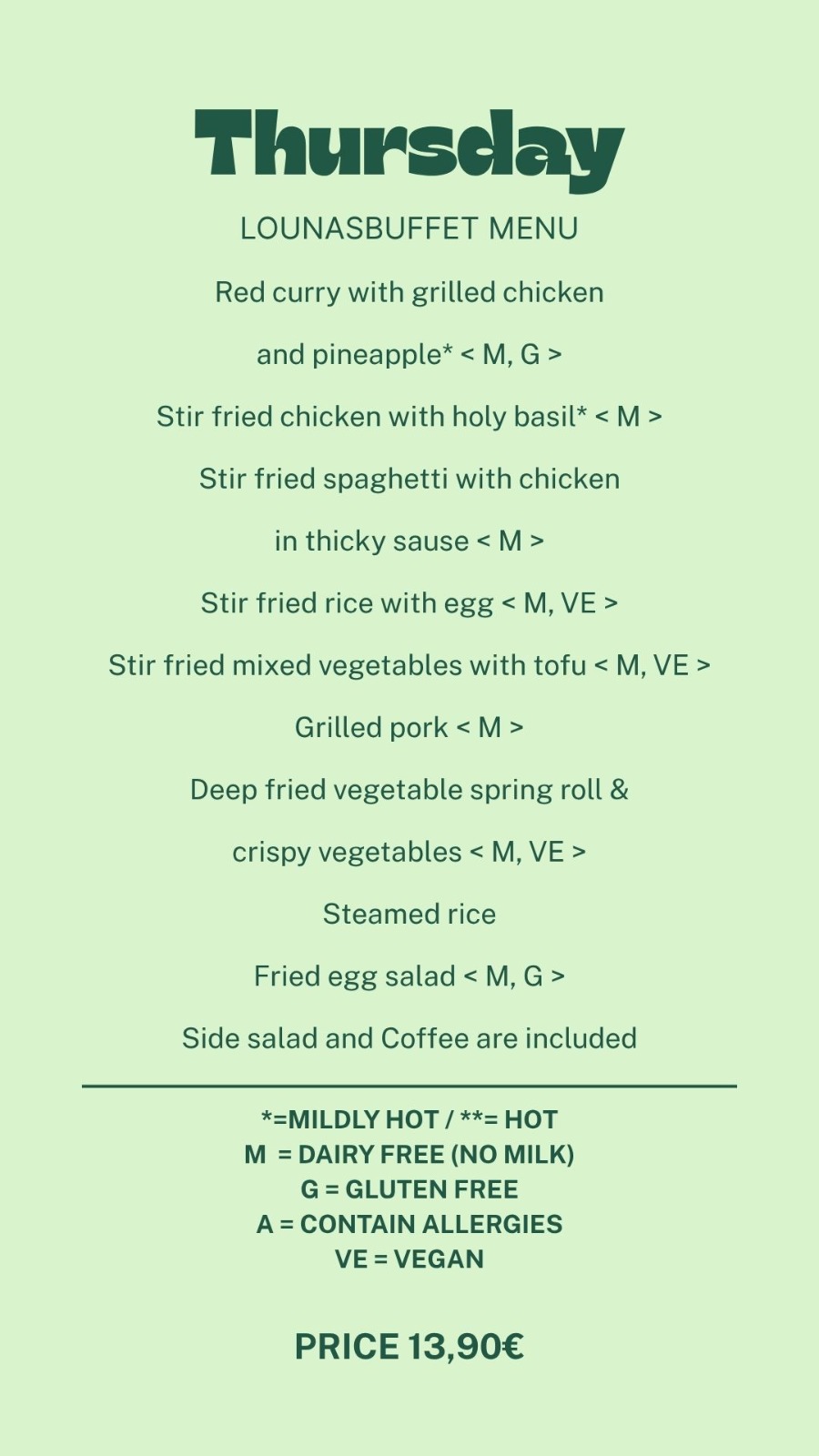 Thursday

LOUNASBUFFET MENU

Red curry with grilled chicken

and pineapple* < M, G >

Stir fried chicken with holy basil* < M >

Stir fried spaghetti with chicken

in thicky sause < M >

Stir fried rice with egg < M, VE >

Stir fried mixed vegetables with tofu < M, VE >

Grilled pork < M >

Deep fried vegetable spring roll &

crispy vegetables < M, VE >

Steamed rice

Fried egg salad < M, G >

Side salad and Coffee are included

*=MILDLY HOT / **= HOT
M = DAIRY FREE (NO MILK)
G = GLUTEN FREE
A = CONTAIN ALLERGIES
VE = VEGAN

PRICE 13,90€